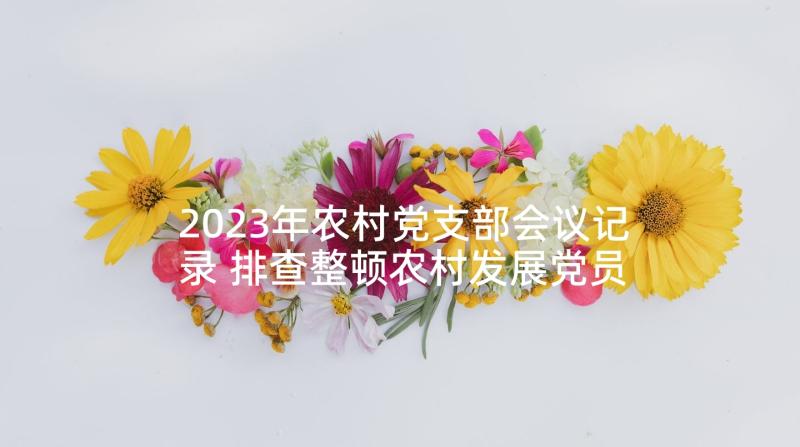 2023年农村党支部会议记录 排查整顿农村发展党员